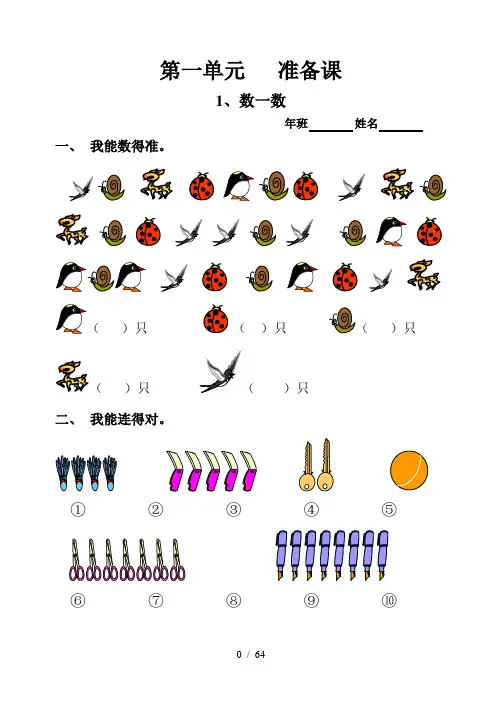 第一单元 准备课

1、数一数

年班____姓名____

一、 我能数得准。

（ ）只 （ ）只 （ ）只

（ ）只 （ ）只

二、 我能连得对。

① ② ③ ④ ⑤

⑥ ⑦ ⑧ ⑨ ⑩

0 / 64